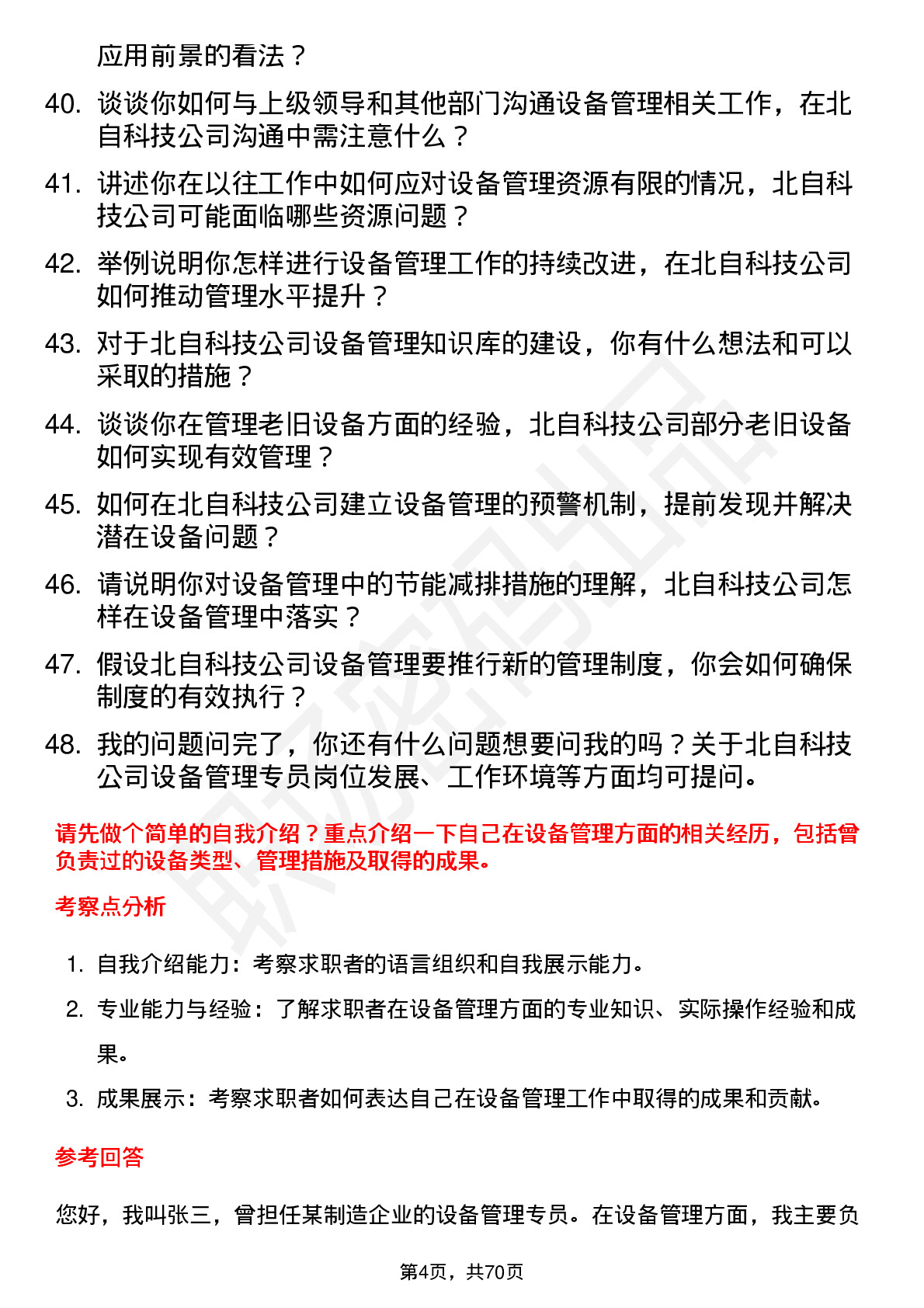 应用前景的看法？

40. 谈谈你如何与上级领导和其他部门沟通设备管理相关工作，在北自科技公司沟通中需注意什么？

41. 讲述你在以往工作中如何应对设备管理资源有限的情况，北自科技公司可能面临哪些资源问题？

42. 举例说明你怎样进行设备管理工作的持续改进，在北自科技公司如何推动管理水平提升？

43. 对于北自科技公司设备管理知识库的建设，你有什么想法和可以采取的措施？

44. 谈谈你在管理老旧设备方面的经验，北自科技公司部分老旧设备如何实现有效管理？

45. 如何在北自科技公司建立设备管理的预警机制，提前发现并解决潜在设备问题？

46. 请说明你对设备管理中的节能减排措施的理解，北自科技公司怎样在设备管理中落实？

47. 假设北自科技公司设备管理要推行新的管理制度，你会如何确保制度的有效执行？

48. 我的问题问完了，你还有什么问题想要问我的吗？关于北自科技公司设备管理专员岗位发展、工作环境等方面均可提问。

请先做个简单的自我介绍？重点介绍一下自己在设备管理方面的相关经历，包括曾负责过的设备类型、管理措施及取得的成果。

考察点分析

1. 自我介绍能力：考察求职者的语言组织和自我展示能力。
2. 专业能力与经验：了解求职者在设备管理方面的专业知识、实际操作经验和成果。
3. 成果展示：考察求职者如何表达自己在设备管理工作中取得的成果和贡献。

参考回答

您好，我叫张三，曾担任某制造企业的设备管理专员。在设备管理方面，我主要负

第4页，共70页